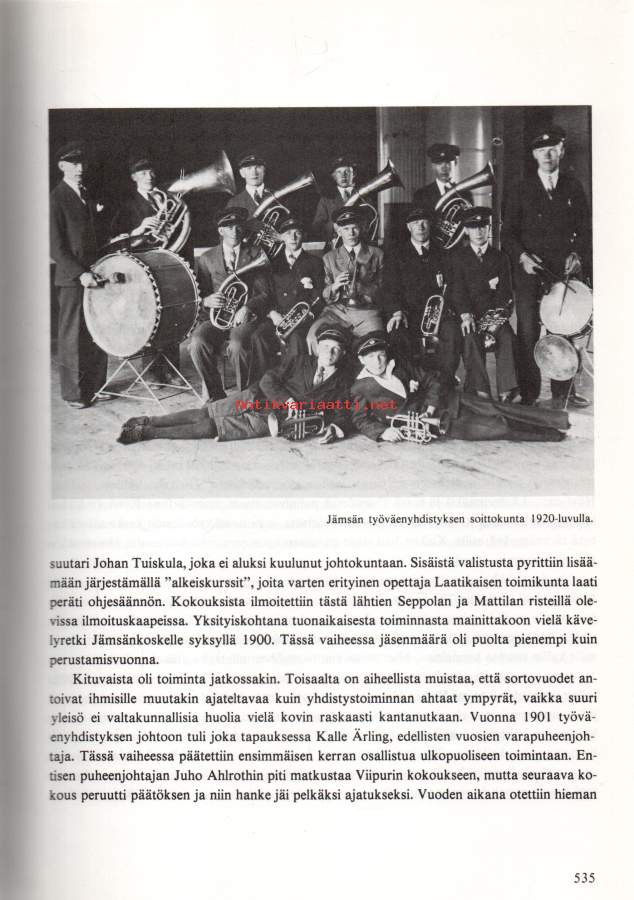 Antikvariaatti.net

Jämsän työväenyhdistyksen soittokunta 1920-luvulla.

suutari Johan Tuiskula, joka ei aluksi kuulunut johtokuntaan. Sisäistä valistusta pyrittiin lisäämään järjestämällä "alkeiskurssit", joita varten erityinen opettaja Laatikaisen toimikunta laati peräti ohjesäännön. Kokouksista ilmoitettiin tästä lähtien Seppolan ja Mattilan risteillä olevissa ilmoituskaapeissa. Yksityiskohtana tuonaikaisesta toiminnasta mainittakoon vielä kävelyretki Jämsänkoskelle syksyllä 1900. Tässä vaiheessa jäsenmäärä oli puolta pienempi kuin perustamisvuonna.

Kituvaista oli toiminta jatkossakin. Toisaalta on aiheellista muistaa, että sortovuodet antoivat ihmisille muutakin ajateltavaa kuin yhdistystoiminnan ahtaat ympyrät, vaikka suuri yleisö ei valtakunnallisia huolia vielä kovin raskaasti kantanutkaan. Vuonna 1901 työväenyhdistyksen johtoon tuli joka tapauksessa Kalle Ärling, edellisten vuosien varapuheenjohtaja. Tässä vaiheessa päätettiin ensimmäisen kerran osallistua ulkopuoliseen toimintaan. Entisen puheenjohtajan Juho Ahlrothin piti matkustaa Viipurin kokoukseen, mutta seuraava kokous peruutti päätöksen ja niin hanke jäi pelkäksi ajatukseksi. Vuoden aikana otettiin hieman

535